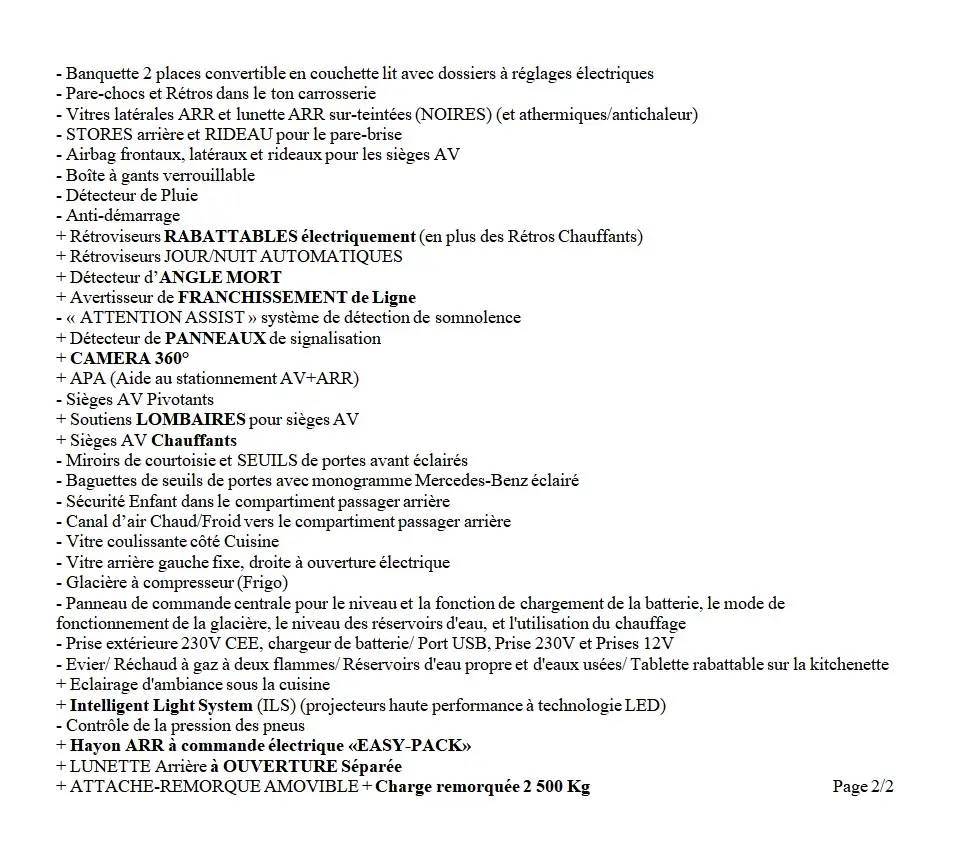 - Banquette 2 places convertible en couchette lit avec dossiers à réglages électriques
- Pare-chocs et Rétros dans le ton carrosserie
- Vitres latérales ARR et lunette ARR sur-teintées (NOIRES) (et athermiques/antichaleur)
- STORES arrière et RIDEAU pour le pare-brise
- Airbag frontaux, latéraux et rideaux pour les sièges AV
- Boîte à gants verrouillable
- Détecteur de Pluie
- Anti-démarrage
+ Rétroviseurs RABATTABLES électriquement (en plus des Rétros Chauffants)
+ Rétroviseurs JOUR/NUIT AUTOMATIQUES
+ Détecteur d'ANGLE MORT
+ Avertisseur de FRANCHISSEMENT de Ligne
- « ATTENTION ASSIST » système de détection de somnolence
+ Détecteur de PANNEAUX de signalisation
+ CAMERA 360°
+ APA (Aide au stationnement AV+ARR)
- Sièges AV Pivotants
+ Soutiens LOMBAIRES pour sièges AV
+ Sièges AV Chauffants
- Miroirs de courtoisie et SEUILS de portes avant éclairés
- Baguettes de seuils de portes avec monogramme Mercedes-Benz éclairé
- Sécurité Enfant dans le compartiment passager arrière
- Canal d'air Chaud/Froid vers le compartiment passager arrière
- Vitre coulissante côté Cuisine
- Vitre arrière gauche fixe, droite à ouverture électrique
- Glacière à compresseur (Frigo)
- Panneau de commande centrale pour le niveau et la fonction de chargement de la batterie, le mode de fonctionnement de la glacière, le niveau des réservoirs d'eau, et l'utilisation du chauffage
- Prise extérieure 230V CEE, chargeur de batterie/ Port USB, Prise 230V et Prises 12V
- Evier/ Réchaud à gaz à deux flammes/ Réservoirs d'eau propre et d'eaux usées/ Tablette rabattable sur la kitchenette
+ Eclairage d'ambiance sous la cuisine
+ Intelligent Light System (ILS) (projecteurs haute performance à technologie LED)
- Contrôle de la pression des pneus
+ Hayon ARR à commande électrique «EASY-PACK»
+ LUNETTE Arrière à OUVERTURE Séparée
+ ATTACHE-REMORQUE AMOVIBLE + Charge remorquée 2 500 Kg

Page 2/2